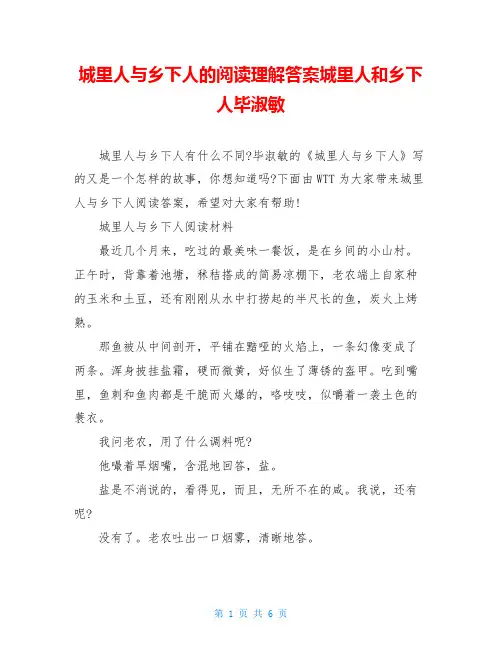 城里人与乡下人的阅读理解答案城里人和乡下人毕淑敏

城里人与乡下人有什么不同?毕淑敏的《城里人与乡下人》写的又是一个怎样的故事，你想知道吗?下面由WTT为大家带来城里人与乡下人阅读答案，希望对大家有帮助!

城里人与乡下人阅读材料

最近几个月来，吃过的最美味一餐饭，是在乡间的小山村。正午时，背靠着池塘，秫秸搭成的简易凉棚下，老农端上自家种的玉米和土豆，还有刚刚从水中打捞起的半尺长的鱼，炭火上烤熟。

那鱼被从中间剖开，平铺在黯哑的火焰上，一条幻像变成了两条。浑身披挂盐霜，硬而微黄，好似生了薄锈的盔甲。吃到嘴里，鱼刺和鱼肉都是干脆而火爆的，咯吱吱，似嚼着一袭土色的蓑衣。

我问老农，用了什么调料呢?

他嘬着旱烟嘴，含混地回答，盐。

盐是不消说的，看得见，而且，无所不在的咸。我说，还有呢?

没有了。老农吐出一口烟雾，清晰地答。

第 1 页 共 6 页